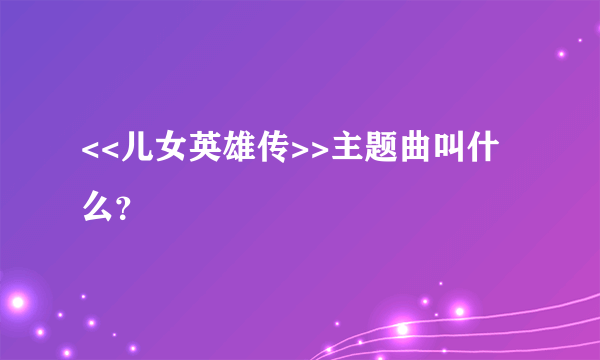 <<儿女英雄传>>主题曲叫什么?